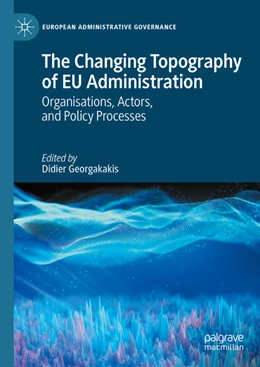 EUROPEAN ADMINISTRATIVE GOVERNANCE

The Changing Topography of EU Administration

Organisations, Actors, and Policy Processes

Edited by
Didier Georgakakis

palgrave
macmillan